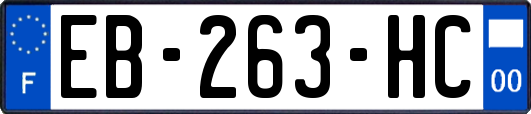 F

EB-263-HC

00